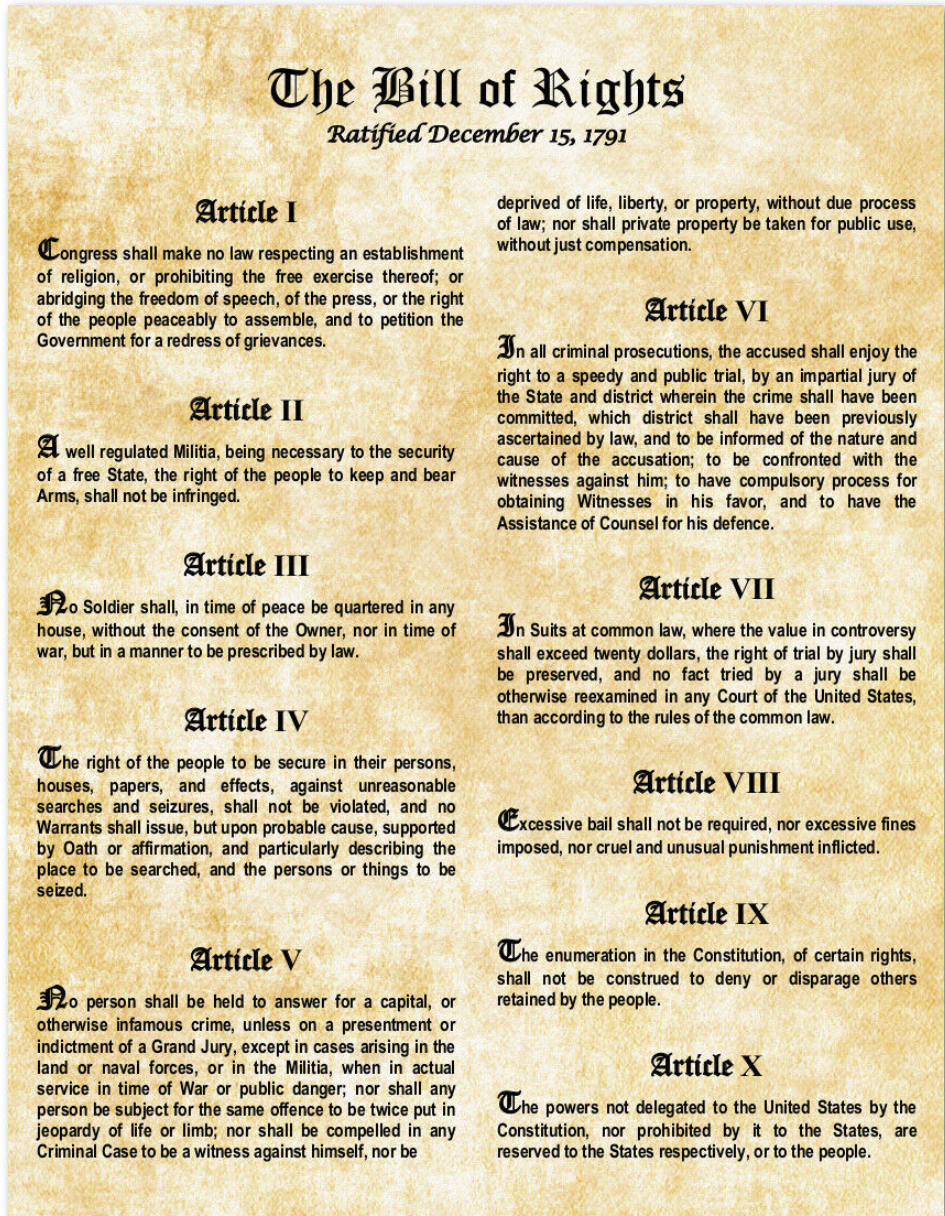 The Bill of Rights
Ratified December 15, 1791

Article I

Congress shall make no law respecting an establishment of religion, or prohibiting the free exercise thereof; or abridging the freedom of speech, of the press, or the right of the people peaceably to assemble, and to petition the Government for a redress of grievances.

Article II

A well regulated Militia, being necessary to the security of a free State, the right of the people to keep and bear Arms, shall not be infringed.

Article III

No Soldier shall, in time of peace be quartered in any house, without the consent of the Owner, nor in time of war, but in a manner to be prescribed by law.

Article IV

The right of the people to be secure in their persons, houses, papers, and effects, against unreasonable searches and seizures, shall not be violated, and no Warrants shall issue, but upon probable cause, supported by Oath or affirmation, and particularly describing the place to be searched, and the persons or things to be seized.

Article V

No person shall be held to answer for a capital, or otherwise infamous crime, unless on a presentment or indictment of a Grand Jury, except in cases arising in the land or naval forces, or in the Militia, when in actual service in time of War or public danger; nor shall any person be subject for the same offence to be twice put in jeopardy of life or limb; nor shall be compelled in any Criminal Case to be a witness against himself, nor be deprived of life, liberty, or property, without due process of law; nor shall private property be taken for public use, without just compensation.

Article VI

In all criminal prosecutions, the accused shall enjoy the right to a speedy and public trial, by an impartial jury of the State and district wherein the crime shall have been committed, which district shall have been previously ascertained by law, and to be informed of the nature and cause of the accusation; to be confronted with the witnesses against him; to have compulsory process for obtaining Witnesses in his favor, and to have the Assistance of Counsel for his defence.

Article VII

In Suits at common law, where the value in controversy shall exceed twenty dollars, the right of trial by jury shall be preserved, and no fact tried by a jury shall be otherwise reexamined in any Court of the United States, than according to the rules of the common law.

Article VIII

Excessive bail shall not be required, nor excessive fines imposed, nor cruel and unusual punishment inflicted.

Article IX

The enumeration in the Constitution, of certain rights, shall not be construed to deny or disparage others retained by the people.

Article X

The powers not delegated to the United States by the Constitution, nor prohibited by it to the States, are reserved to the States respectively, or to the people.